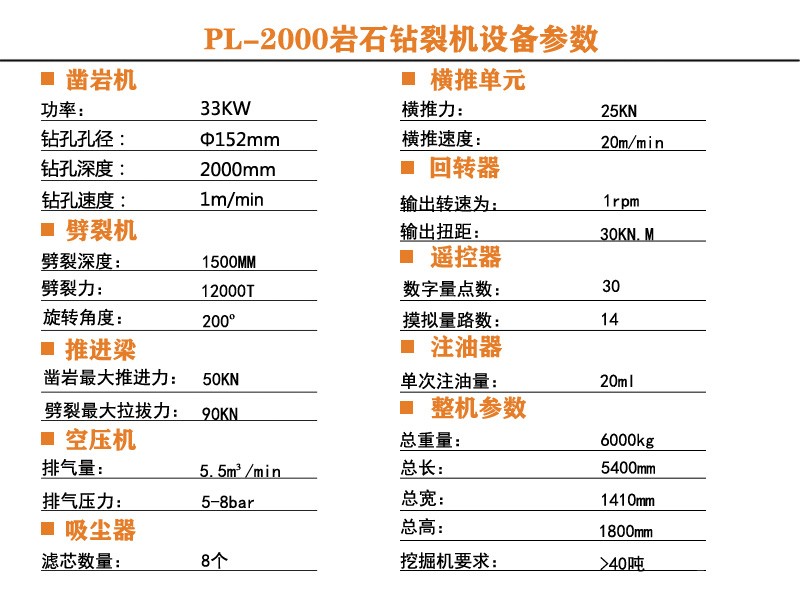 PL-2000岩石钻裂机设备参数

■ 凿岩机
功率： 33KW
钻孔孔径： Φ152mm
钻孔深度： 2000mm
钻孔速度： 1m/min

■ 劈裂机
劈裂深度： 1500MM
劈裂力： 12000T
旋转角度： 200°

■ 推进梁
凿岩最大推进力： 50KN
劈裂最大拉拔力： 90KN

■ 空压机
排气量： 5.5m³/min
排气压力： 5-8bar

■ 吸尘器
滤芯数量： 8个

■ 横推单元
横推力： 25KN
横推速度： 20m/min

■ 回转器
输出转速为： 1rpm
输出扭距： 30KN.M

■ 遥控器
数字量点数： 30
摸拟量路数： 14

■ 注油器
单次注油量： 20ml

■ 整机参数
总重量： 6000kg
总长： 5400mm
总宽： 1410mm
总高： 1800mm
挖掘机要求： >40吨